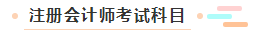 注册会计师考试科目